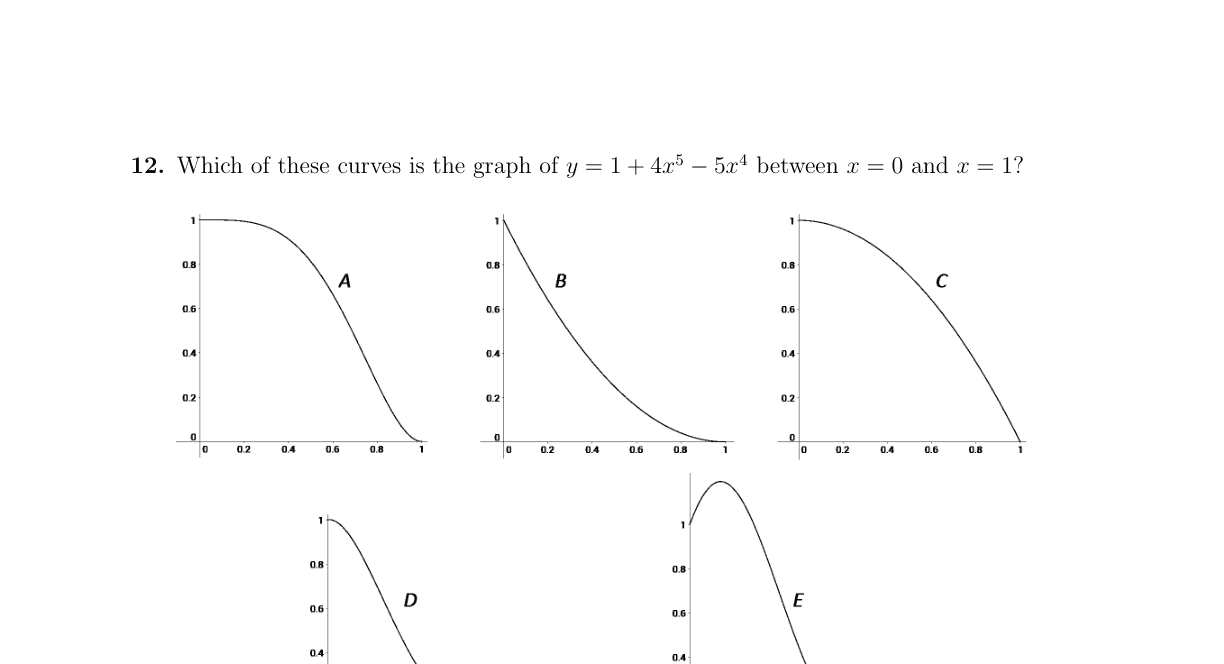 **12.** Which of these curves is the graph of $y = 1 + 4x^5 - 5x^4$ between $x = 0$ and $x = 1$?

1
0.8
0.6
0.4
0.2
0
0 0.2 0.4 0.6 0.8 1
A

1
0.8
0.6
0.4
0.2
0
0 0.2 0.4 0.6 0.8 1
B

1
0.8
0.6
0.4
0.2
0
0 0.2 0.4 0.6 0.8 1
C

1
0.8
0.6
0.4
D

1
0.8
0.6
0.4
E